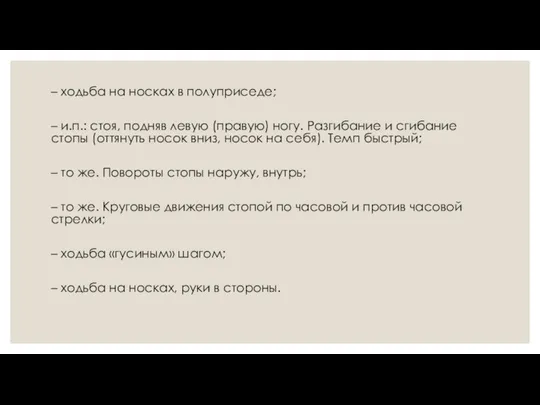 – ходьба на носках в полуприседе;

– и.п.: стоя, подняв левую (правую) ногу. Разгибание и сгибание стопы (оттянуть носок вниз, носок на себя). Темп быстрый;

– то же. Повороты стопы наружу, внутрь;

– то же. Круговые движения стопой по часовой и против часовой стрелки;

– ходьба «гусиным» шагом;

– ходьба на носках, руки в стороны.